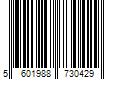 5 601988 730429